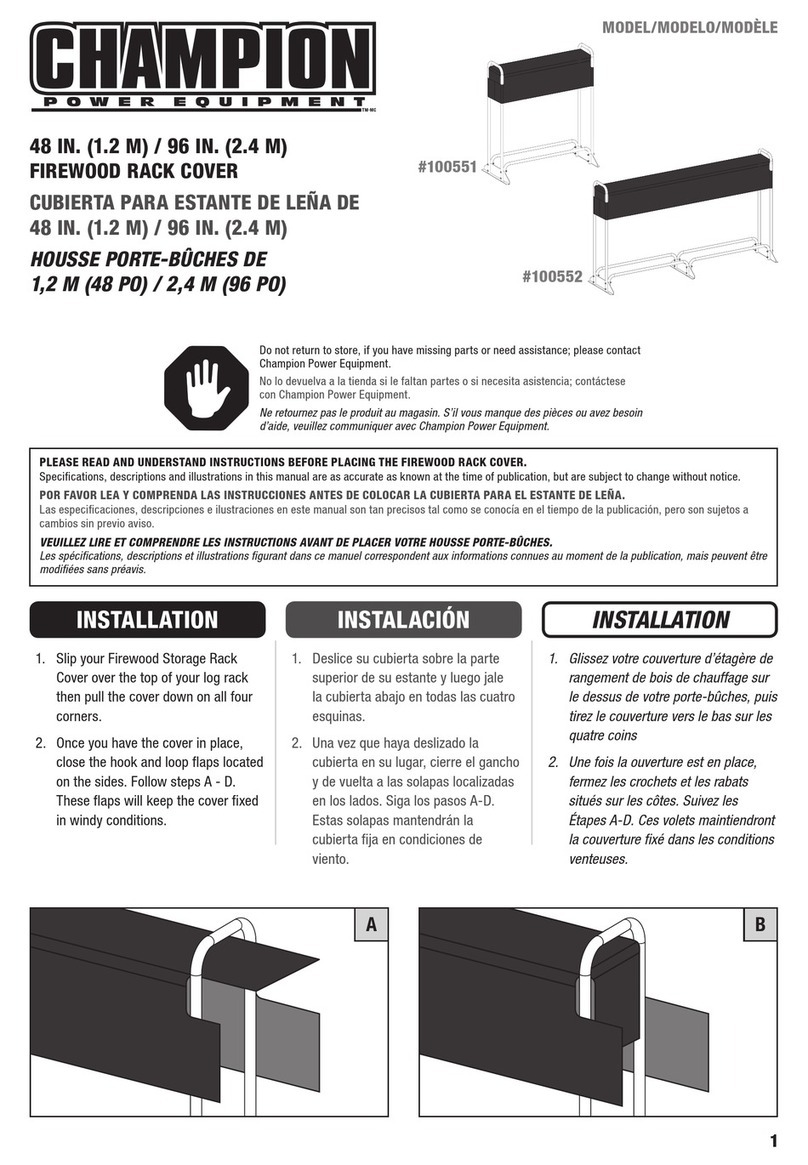 CHAMPION
POWER EQUIPMENT
TM MC

MODEL/MODELO/MODÈLE

48 IN. (1.2 M) / 96 IN. (2.4 M)
FIREWOOD RACK COVER

CUBIERTA PARA ESTANTE DE LEÑA DE 48 IN. (1.2 M) / 96 IN. (2.4 M)

HOUSSE PORTE-BÛCHES DE 1,2 M (48 PO) / 2,4 M (96 PO)

#100551

#100552

Do not return to store, if you have missing parts or need assistance; please contact Champion Power Equipment.

No lo devuelva a la tienda si le faltan partes o si necesita asistencia; contáctese con Champion Power Equipment.

Ne retournez pas le produit au magasin. S'il vous manque des pièces ou avez besoin d'aide, veuillez communiquer avec Champion Power Equipment.

PLEASE READ AND UNDERSTAND INSTRUCTIONS BEFORE PLACING THE FIREWOOD RACK COVER.
Specifications, descriptions and illustrations in this manual are as accurate as known at the time of publication, but are subject to change without notice.

POR FAVOR LEA Y COMPRENDA LAS INSTRUCCIONES ANTES DE COLOCAR LA CUBIERTA PARA EL ESTANTE DE LEÑA.
Las especificaciones, descripciones e ilustraciones en este manual son tan precisos tal como se conocía en el tiempo de la publicación, pero son sujetos a cambios sin previo aviso.

VEUILLEZ LIRE ET COMPRENDRE LES INSTRUCTIONS AVANT DE PLACER VOTRE HOUSSE PORTE-BÛCHES.
Les spécifications, descriptions et illustrations figurant dans ce manuel correspondent aux informations connues au moment de la publication, mais peuvent être modifiées sans préavis.

INSTALLATION

1. Slip your Firewood Storage Rack Cover over the top of your log rack then pull the cover down on all four corners.

2. Once you have the cover in place, close the hook and loop flaps located on the sides. Follow steps A - D. These flaps will keep the cover fixed in windy conditions.

INSTALACIÓN

1. Deslice su cubierta sobre la parte superior de su estante y luego jale la cubierta abajo en todas las cuatro esquinas.

2. Una vez que haya deslizado la cubierta en su lugar, cierre el gancho y de vuelta a las solapas localizadas en los lados. Siga los pasos A-D. Estas solapas mantendrán la cubierta fija en condiciones de viento.

INSTALLATION

1. Glissez votre couverture d'étagère de rangement de bois de chauffage sur le dessus de votre porte-bûches, puis tirez le couverture vers le bas sur les quatre coins

2. Une fois la ouverture est en place, fermez les crochets et les rabats situés sur les côtes. Suivez les Étapes A-D. Ces volets maintiendront la couverture fixé dans les conditions venteuses.

A

B

1